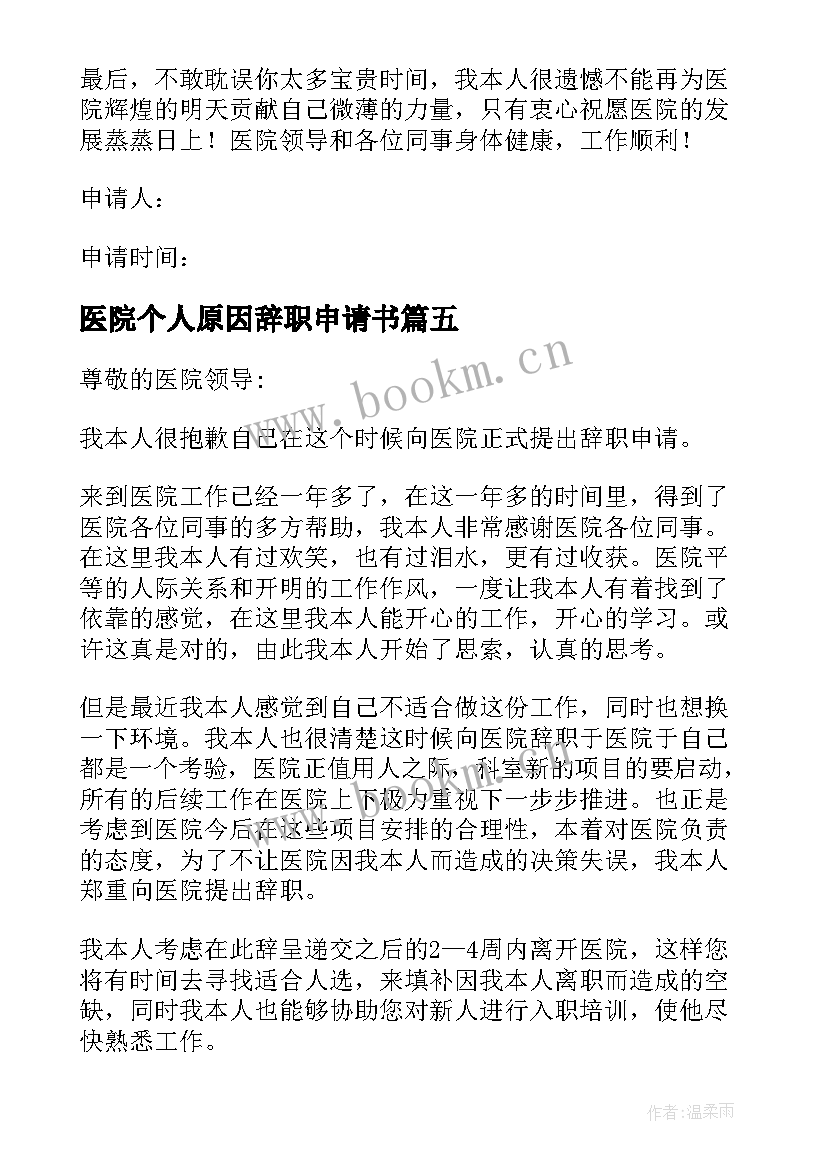 最后，不敢耽误你太多宝贵时间，我本人很遗憾不能再为医院辉煌的明天贡献自己微薄的力量，只有衷心祝愿医院的发展蒸蒸日上！医院领导和各位同事身体健康，工作顺利！

申请人：

申请时间：

医院个人原因辞职申请书篇五

www.bookm.cn

尊敬的医院领导：

我本人很抱歉自己在这个时候向医院正式提出辞职申请。

来到医院工作已经一年多了，在这一年多的时间里，得到了医院各位同事的多方帮助，我本人非常感谢医院各位同事。在这里我本人有过欢笑，也有过泪水，更有过收获。医院平等的人际关系和开明的工作作风，一度让我本人有着找到了依靠的感觉，在这里我本人能开心的工作，开心的学习。或许这真是对的，由此我本人开始了思索，认真的思考。

但是最近我本人感觉到自己不适合做这份工作，同时也想换一下环境。我本人也很清楚这时候向医院辞职于医院于自己都是一个考验，医院正值用人之际，科室新的项目的要启动，所有的后续工作在医院上下极力重视下一步步推进。也正是考虑到医院今后在这些项目安排的合理性，本着对医院负责的态度，为了不让医院因我本人而造成的决策失误，我本人郑重向医院提出辞职。

我本人考虑在此辞呈递交之后的2—4周内离开医院，这样您将有时间去寻找适合人选，来填补因我本人离职而造成的空缺，同时我本人也能够协助您对新人进行入职培训，使他尽快熟悉工作。

作者：温柔雨